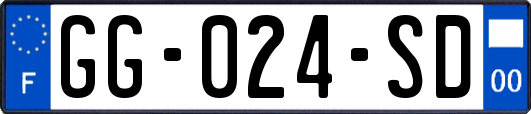 F
GG-024-SD
00